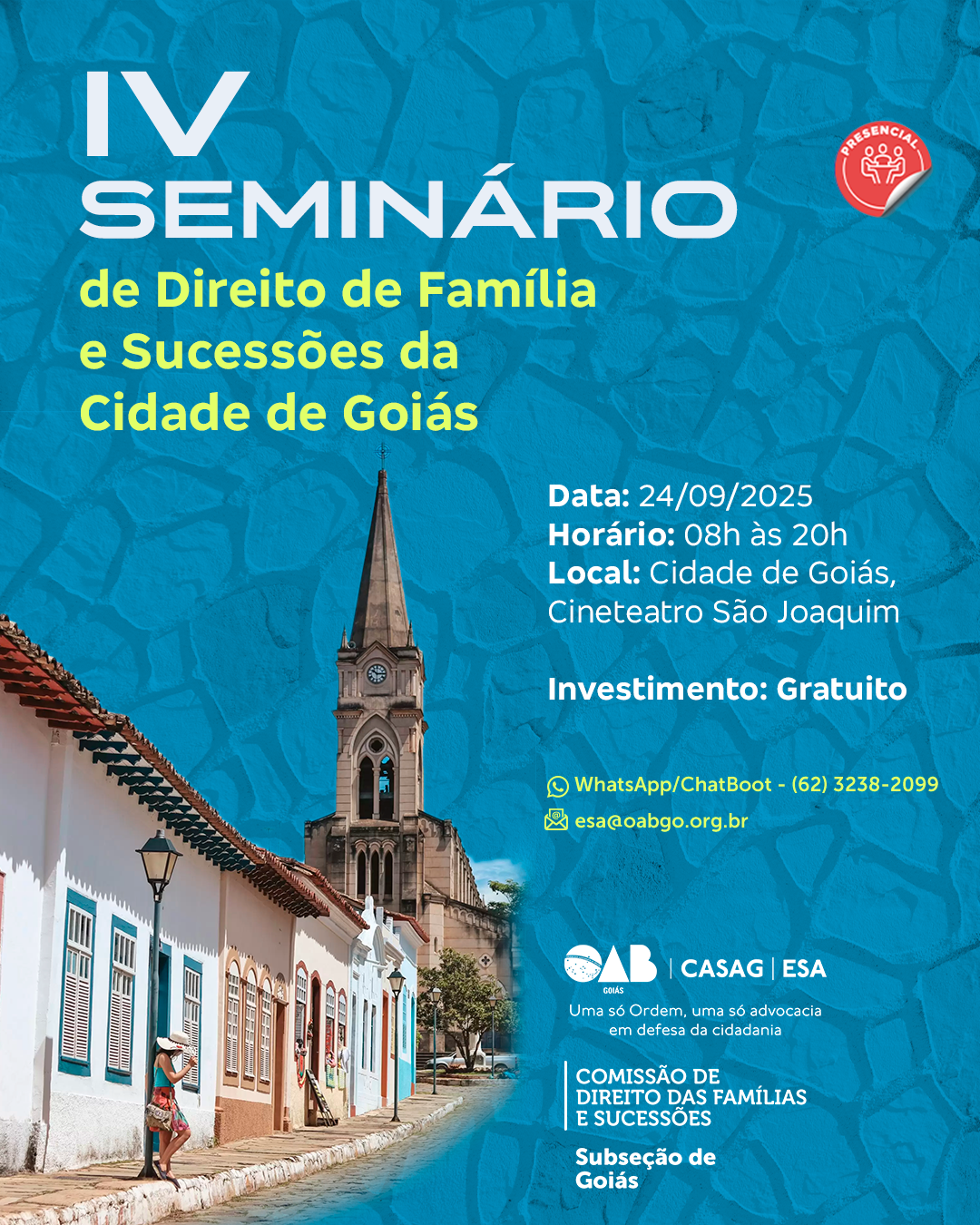 IV
SEMINÁRIO
de Direito de Família e Sucessões da Cidade de Goiás

PRESENCIAL

Data: 24/09/2025
Horário: 08h às 20h
Local: Cidade de Goiás, Cineteatro São Joaquim

Investimento: Gratuito

WhatsApp/ChatBoot - (62) 3238-2099
esa@oabgo.org.br

OAB GOIÁS | CASAG | ESA
Uma só Ordem, uma só advocacia em defesa da cidadania

COMISSÃO DE DIREITO DAS FAMÍLIAS E SUCESSÕES

Subseção de Goiás